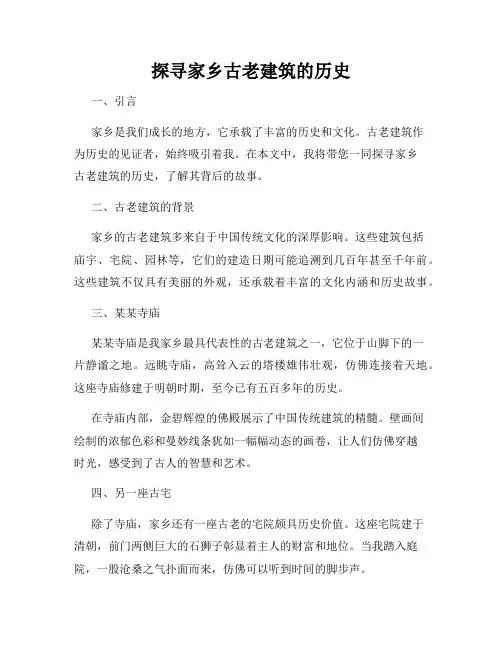 探寻家乡古老建筑的历史

一、引言

家乡是我们成长的地方，它承载了丰富的历史和文化。古老建筑作为历史的见证者，始终吸引着我。在本文中，我将带您一同探寻家乡古老建筑的历史，了解其背后的故事。

二、古老建筑的背景

家乡的古老建筑多来自于中国传统文化的深厚影响。这些建筑包括庙宇、宅院、园林等，它们的建造日期可能追溯到几百年甚至千年前。这些建筑不仅具有美丽的外观，还承载着丰富的文化内涵和历史故事。

三、某某寺庙

某某寺庙是我家乡最具代表性的古老建筑之一，它位于山脚下的一片静谧之地。远眺寺庙，高耸入云的塔楼雄伟壮观，仿佛连接着天地。这座寺庙修建于明朝时期，至今已有五百多年的历史。

在寺庙内部，金碧辉煌的佛殿展示了中国传统建筑的精髓。壁画间绘制的浓郁色彩和曼妙线条犹如一幅幅动态的画卷，让人们仿佛穿越时光，感受到了古人的智慧和艺术。

四、另一座古宅

除了寺庙，家乡还有一座古老的宅院颇具历史价值。这座宅院建于清朝，前门两侧巨大的石狮子彰显着主人的财富和地位。当我踏入庭院，一股沧桑之气扑面而来，仿佛可以听到时间的脚步声。